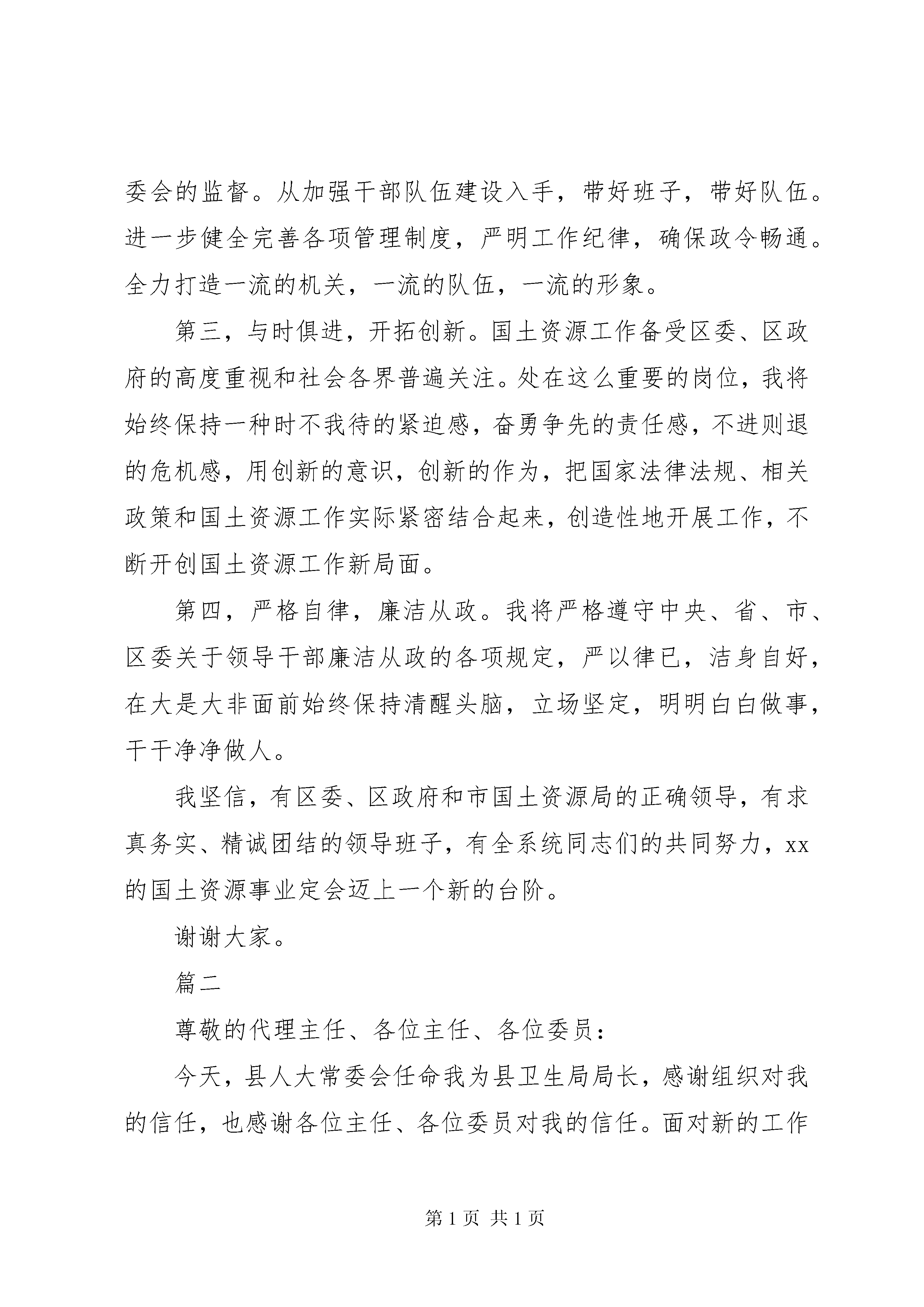 委会的监督。从加强干部队伍建设入手，带好班子，带好队伍。进一步健全完善各项管理制度，严明工作纪律，确保政令畅通。全力打造一流的机关，一流的队伍，一流的形象。

第三，与时俱进，开拓创新。国土资源工作备受区委、区政府的高度重视和社会各界普遍关注。处在这么重要的岗位，我将始终保持一种时不我待的紧迫感，奋勇争先的责任感，不进则退的危机感，用创新的意识，创新的作为，把国家法律法规、相关政策和国土资源工作实际紧密结合起来，创造性地开展工作，不断开创国土资源工作新局面。

第四，严格自律，廉洁从政。我将严格遵守中央、省、市、区委关于领导干部廉洁从政的各项规定，严以律已，洁身自好，在大是大非面前始终保持清醒头脑，立场坚定，明明白白做事，干干净净做人。

我坚信，有区委、区政府和市国土资源局的正确领导，有求真务实、精诚团结的领导班子，有全系统同志们的共同努力，xx的国土资源事业定会迈上一个新的台阶。

谢谢大家。

篇二

尊敬的代理主任、各位主任、各位委员：

今天，县人大常委会任命我为县卫生局局长，感谢组织对我的信任，也感谢各位主任、各位委员对我的信任。面对新的工作

第 1 页 共 1 页